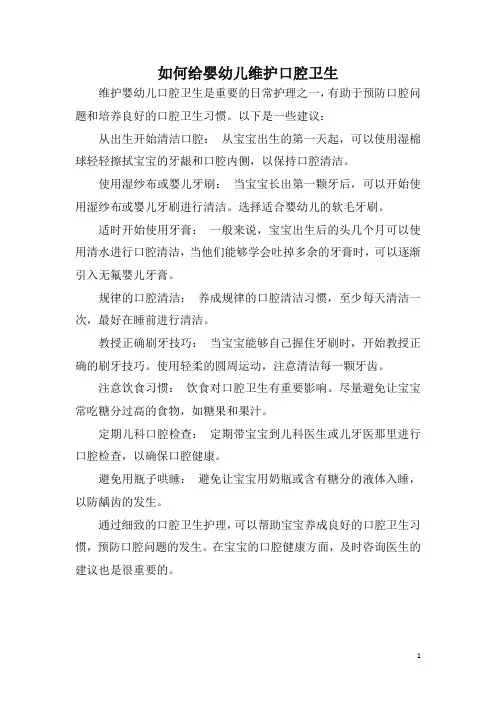 如何给婴幼儿维护口腔卫生

维护婴幼儿口腔卫生是重要的日常护理之一，有助于预防口腔问题和培养良好的口腔卫生习惯。以下是一些建议：

从出生开始清洁口腔： 从宝宝出生的第一天起，可以使用湿棉球轻轻擦拭宝宝的牙龈和口腔内侧，以保持口腔清洁。

使用湿纱布或婴儿牙刷： 当宝宝长出第一颗牙后，可以开始使用湿纱布或婴儿牙刷进行清洁。选择适合婴幼儿的软毛牙刷。

适时开始使用牙膏： 一般来说，宝宝出生后的头几个月可以使用清水进行口腔清洁，当他们能够学会吐掉多余的牙膏时，可以逐渐引入无氟婴儿牙膏。

规律的口腔清洁： 养成规律的口腔清洁习惯，至少每天清洁一次，最好在睡前进行清洁。

教授正确刷牙技巧： 当宝宝能够自己握住牙刷时，开始教授正确的刷牙技巧。使用轻柔的圆周运动，注意清洁每一颗牙齿。

注意饮食习惯： 饮食对口腔卫生有重要影响。尽量避免让宝宝常吃糖分过高的食物，如糖果和果汁。

定期儿科口腔检查： 定期带宝宝到儿科医生或儿牙医那里进行口腔检查，以确保口腔健康。

避免用瓶子哄睡： 避免让宝宝用奶瓶或含有糖分的液体入睡，以防龋齿的发生。

通过细致的口腔卫生护理，可以帮助宝宝养成良好的口腔卫生习惯，预防口腔问题的发生。在宝宝的口腔健康方面，及时咨询医生的建议也是很重要的。

1